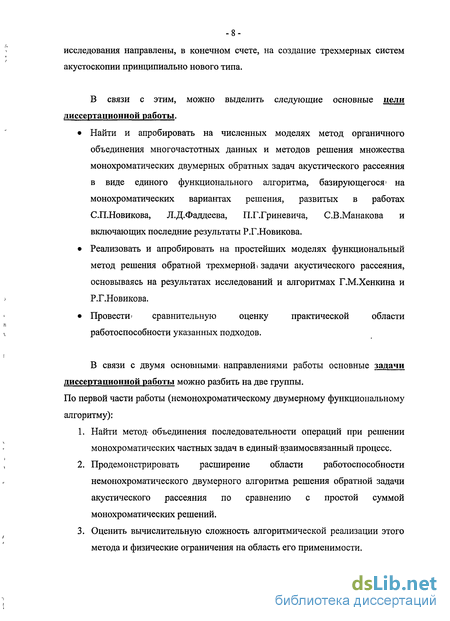 - 8 -

исследования направлены, в конечном счете, на создание трехмерных систем акустоскопии принципиально нового типа.

В связи с этим, можно выделить следующие основные цели диссертационной работы.

• Найти и апробировать на численных моделях метод органичного объединения многочастотных данных и методов решения множества монохроматических двумерных обратных задач акустического рассеяния в виде единого функционального алгоритма, базирующегося на монохроматических вариантах решения, развитых в работах С.П.Новикова, Л.Д.Фаддеева, П.Г.Гриневича, С.В.Манакова и включающих последние результаты Р.Г.Новикова.

• Реализовать и апробировать на простейших моделях функциональный метод решения обратной трехмерной задачи акустического рассеяния, основываясь на результатах исследований и алгоритмах Г.М.Хенкина и Р.Г.Новикова.

• Провести сравнительную оценку практической области работоспособности указанных подходов.

В связи с двумя основными направлениями работы основные задачи диссертационной работы можно разбить на две группы.

По первой части работы (немонохроматическому двумерному функциональному алгоритму):

1. Найти метод объединения последовательности операций при решении монохроматических частных задач в единый взаимосвязанный процесс.

2. Продемонстрировать расширение области работоспособности немонохроматического двумерного алгоритма решения обратной задачи акустического рассеяния по сравнению с простой суммой монохроматических решений.

3. Оценить вычислительную сложность алгоритмической реализации этого метода и физические ограничения на область его применимости.

dsLib.net
библиотека диссертаций